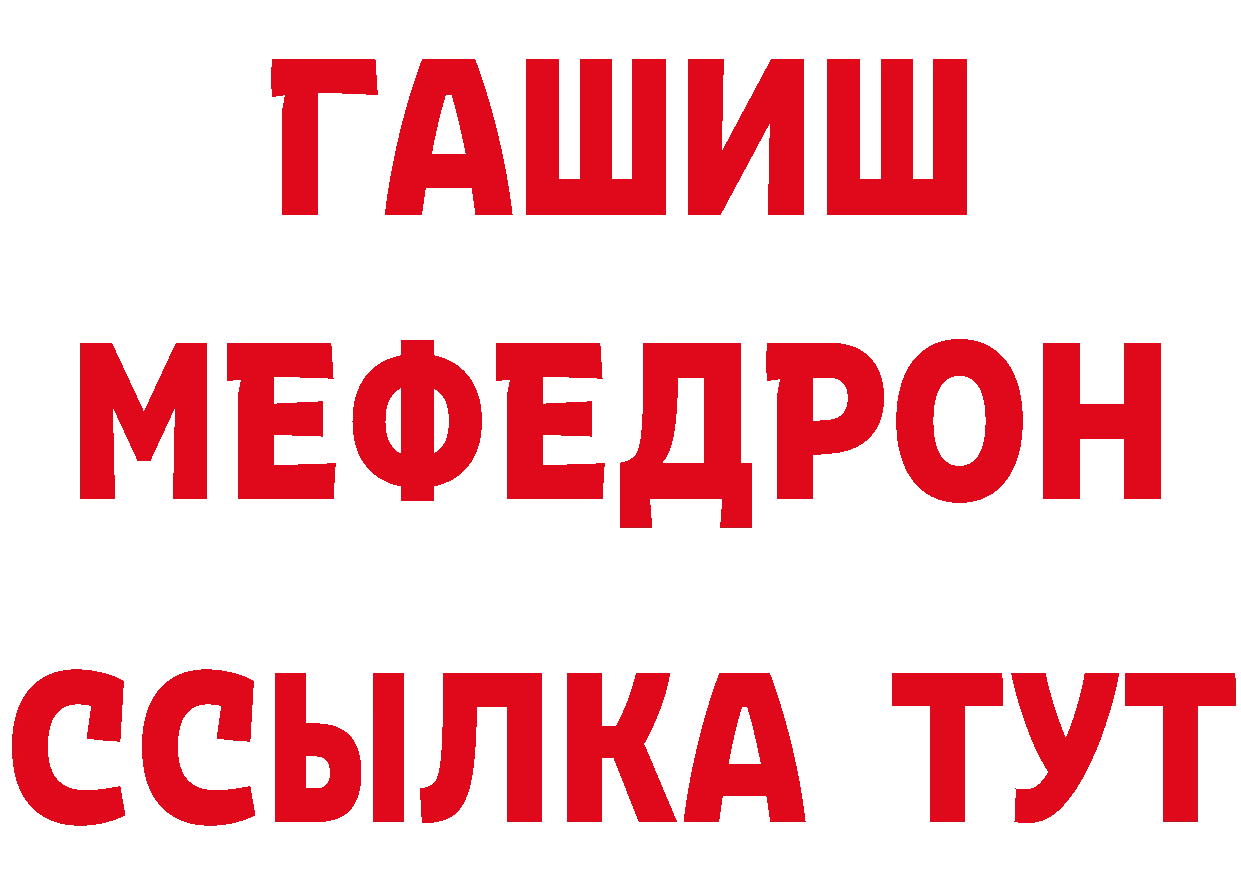 ГАШИШ
МЕФЕДРОН
ССЫЛКА ТУТ